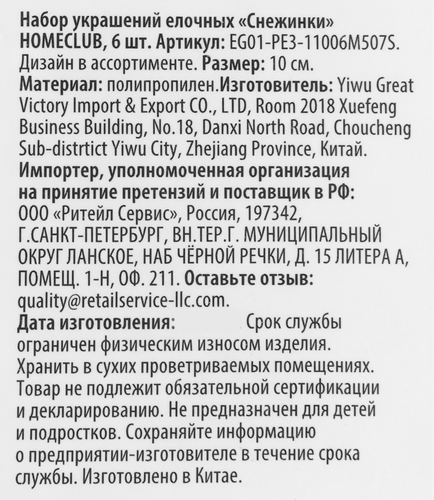 Набор украшений елочных «Снежинки» HOMECLUB, 6 шт. Артикул: EG01-PE3-11006M507S. Дизайн в ассортименте. Размер: 10 см. Материал: полипропилен.Изготовитель: Yiwu Great Victory Import & Export CO., LTD, Room 2018 Xuefeng Business Building, No.18, Danxi North Road, Choucheng Sub-distrtict Yiwu City, Zhejiang Province, Китай. Импортер, уполномоченная организация на принятие претензий и поставщик в РФ: ООО «Ритейл Сервис», Россия, 197342, Г.САНКТ-ПЕТЕРБУРГ, ВН.ТЕР.Г. МУНИЦИПАЛЬНЫЙ ОКРУГ ЛАНСКОЕ, НАБ ЧЁРНОЙ РЕЧКИ, Д. 15 ЛИТЕРА А, ПОМЕЩ. 1-Н, ОФ. 211. Оставьте отзыв: quality@retailservice-llc.com.
Дата изготовления: Срок службы ограничен физическим износом изделия. Хранить в сухих проветриваемых помещениях. Товар не подлежит обязательной сертификации и декларированию. Не предназначен для детей и подростков. Сохраняйте информацию о предприятии-изготовителе в течение срока службы. Изготовлено в Китае.